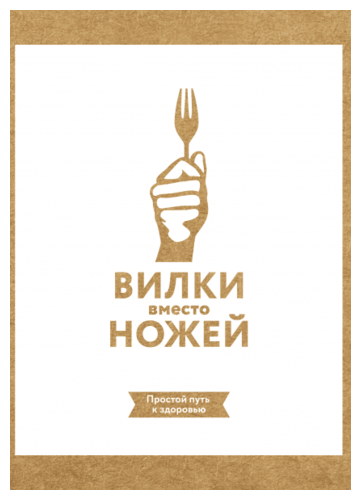 ВИЛКИ
вместо
НОЖЕЙ

Простой путь
к здоровью